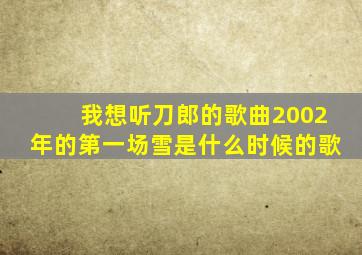 我想听刀郎的歌曲2002年的第一场雪是什么时候的歌